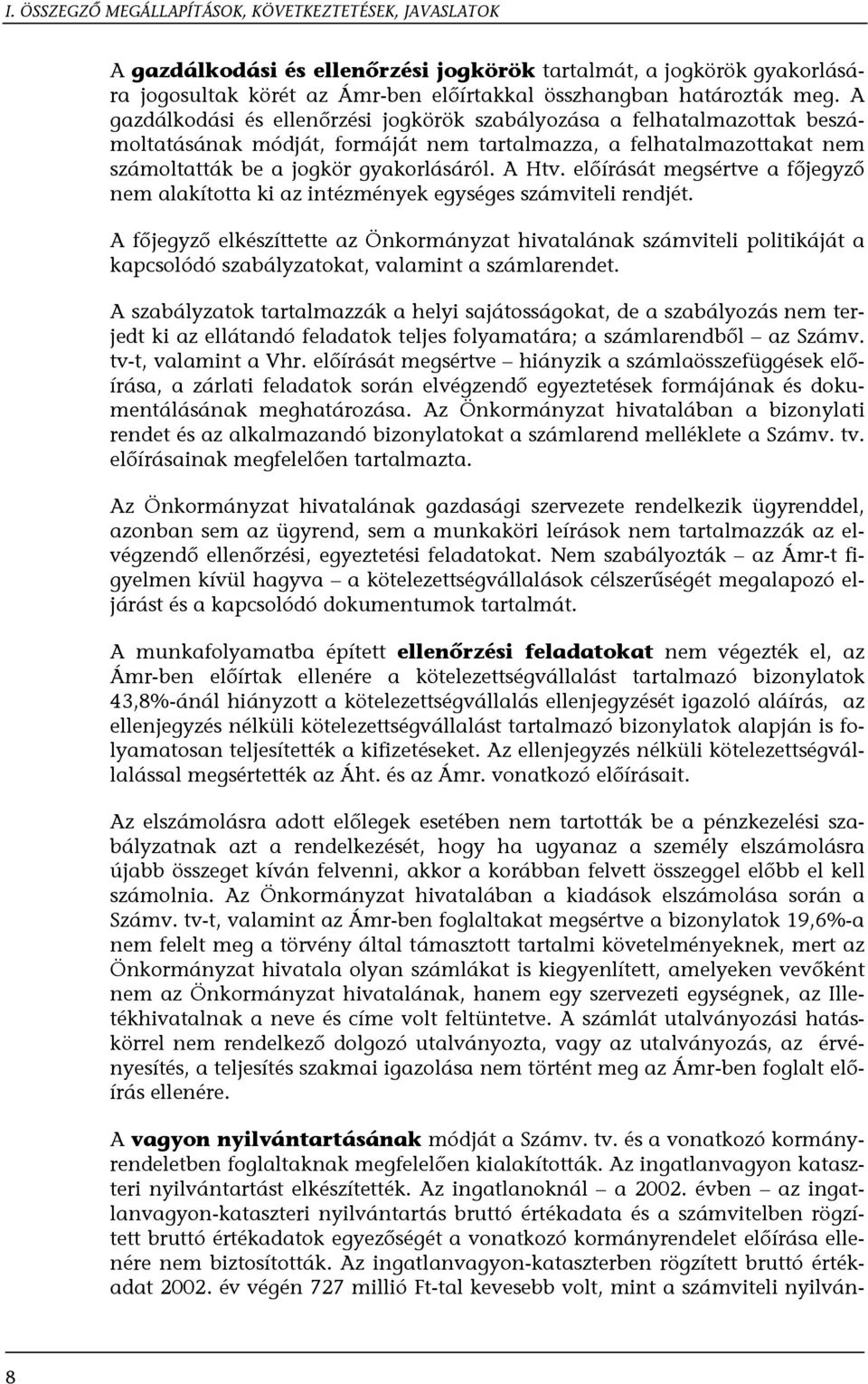 I. ÖSSZEGZŐ MEGÁLLAPÍTÁSOK, KÖVETKEZTETÉSEK, JAVASLATOK

A gazdálkodási és ellenőrzési jogkörök tartalmát, a jogkörök gyakorlására jogosultak körét az Ámr-ben előírtakkal összhangban határozták meg. A gazdálkodási és ellenőrzési jogkörök szabályozása a felhatalmazottak beszámoltatásának módját, formáját nem tartalmazza, a felhatalmazottakat nem számoltatták be a jogkör gyakorlásáról. A Htv. előírását megsértve a főjegyző nem alakította ki az intézmények egységes számviteli rendjét.

A főjegyző elkészíttette az Önkormányzat hivatalának számviteli politikáját a kapcsolódó szabályzatokat, valamint a számlarendet.

A szabályzatok tartalmazzák a helyi sajátosságokat, de a szabályozás nem terjedt ki az ellátandó feladatok teljes folyamatára; a számlarendből – az Számv. tv-t, valamint a Vhr. előírását megsértve – hiányzik a számlaösszefüggések előírása, a zárlati feladatok során elvégzendő egyeztetések formájának és dokumentálásának meghatározása. Az Önkormányzat hivatalában a bizonylati rendet és az alkalmazandó bizonylatokat a számlarend melléklete a Számv. tv. előírásainak megfelelően tartalmazta.

Az Önkormányzat hivatalának gazdasági szervezete rendelkezik ügyrenddel, azonban sem az ügyrend, sem a munkaköri leírások nem tartalmazzák az elvégzendő ellenőrzési, egyeztetési feladatokat. Nem szabályozták – az Ámr-t figyelmen kívül hagyva – a kötelezettségvállalások célszerűségét megalapozó eljárást és a kapcsolódó dokumentumok tartalmát.

A munkafolyamatba épített ellenőrzési feladatokat nem végezték el, az Ámr-ben előírtak ellenére a kötelezettségvállalást tartalmazó bizonylatok 43,8%-ánál hiányzott a kötelezettségvállalás ellenjegyzését igazoló aláírás, az ellenjegyzés nélküli kötelezettségvállalást tartalmazó bizonylatok alapján is folyamatosan teljesítették a kifizetéseket. Az ellenjegyzés nélküli kötelezettségvállalással megsértették az Áht. és az Ámr. vonatkozó előírásait.

Az elszámolásra adott előlegek esetében nem tartották be a pénzkezelési szabályzatnak azt a rendelkezését, hogy ha ugyanaz a személy elszámolásra újabb összeget kíván felvenni, akkor a korábban felvett összeggel előbb el kell számolnia. Az Önkormányzat hivatalában a kiadások elszámolása során a Számv. tv-t, valamint az Ámr-ben foglaltakat megsértve a bizonylatok 19,6%-a nem felelt meg a törvény által támasztott tartalmi követelményeknek, mert az Önkormányzat hivatala olyan számlákat is kiegyenlített, amelyeken vevőként nem az Önkormányzat hivatalának, hanem egy szervezeti egységnek, az Illetékhivatalnak a neve és címe volt feltüntetve. A számlát utalványozási hatáskörrel nem rendelkező dolgozó utalványozta, vagy az utalványozás, az érvényesítés, a teljesítés szakmai igazolása nem történt meg az Ámr-ben foglalt előírás ellenére.

A vagyon nyilvántartásának módját a Számv. tv. és a vonatkozó kormányrendeletben foglaltaknak megfelelően kialakították. Az ingatlanvagyon kataszteri nyilvántartást elkészítették. Az ingatlanoknál – a 2002. évben – az ingatlanvagyon-kataszteri nyilvántartás bruttó értékadata és a számvitelben rögzített bruttó értékadatok egyezőségét a vonatkozó kormányrendelet előírása ellenére nem biztosították. Az ingatlanvagyon-kataszterben rögzített bruttó értékadat 2002. év végén 727 millió Ft-tal kevesebb volt, mint a számviteli nyilván-

8